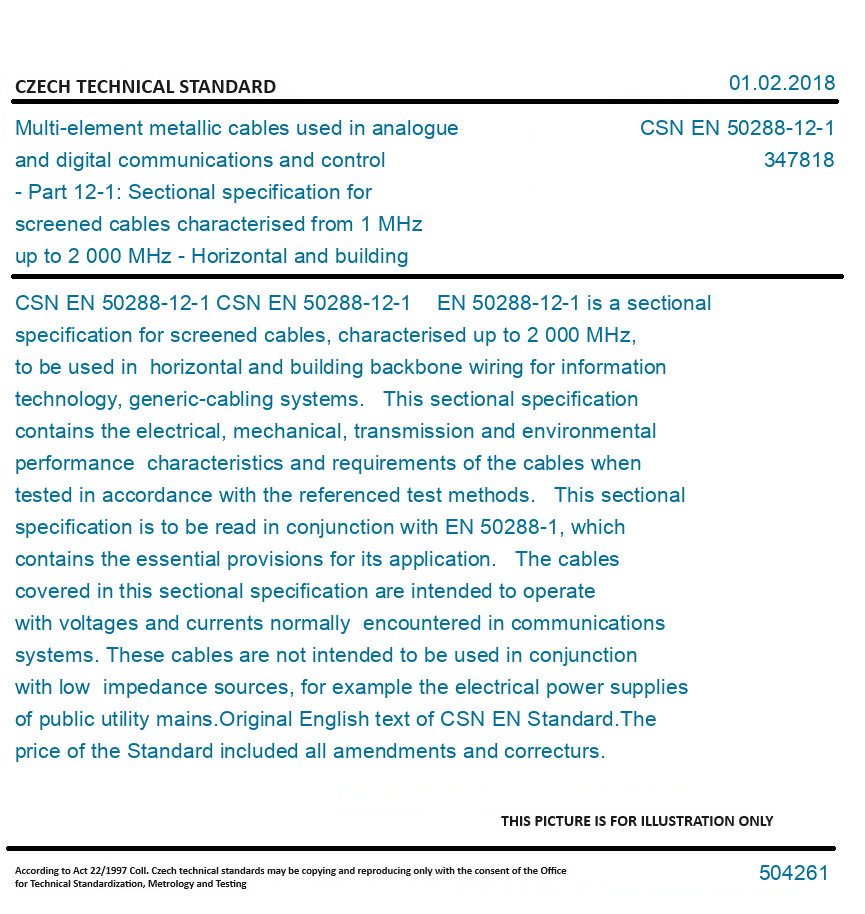 CZECH TECHNICAL STANDARD

01.02.2018

Multi-element metallic cables used in analogue and digital communications and control - Part 12-1: Sectional specification for screened cables characterised from 1 MHz up to 2 000 MHz - Horizontal and building

CSN EN 50288-12-1
347818

CSN EN 50288-12-1 CSN EN 50288-12-1 EN 50288-12-1 is a sectional specification for screened cables, characterised up to 2 000 MHz, to be used in horizontal and building backbone wiring for information technology, generic-cabling systems. This sectional specification contains the electrical, mechanical, transmission and environmental performance characteristics and requirements of the cables when tested in accordance with the referenced test methods. This sectional specification is to be read in conjunction with EN 50288-1, which contains the essential provisions for its application. The cables covered in this sectional specification are intended to operate with voltages and currents normally encountered in communications systems. These cables are not intended to be used in conjunction with low impedance sources, for example the electrical power supplies of public utility mains.Original English text of CSN EN Standard.The price of the Standard included all amendments and correcturs.

THIS PICTURE IS FOR ILLUSTRATION ONLY

According to Act 22/1997 Coll. Czech technical standards may be copying and reproducing only with the consent of the Office for Technical Standardization, Metrology and Testing

504261